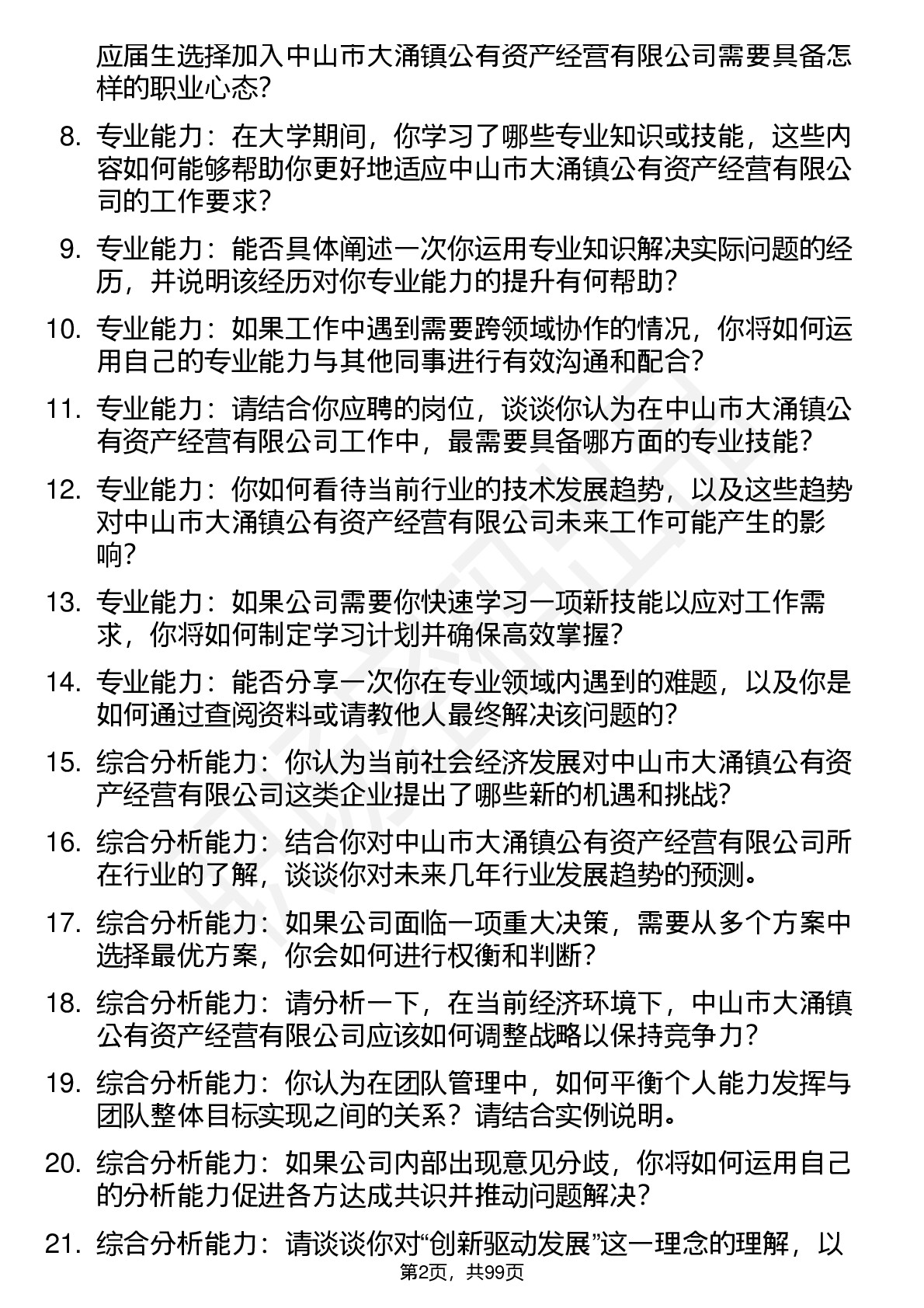 应届生选择加入中山市大涌镇公有资产经营有限公司需要具备怎样的职业心态?

8. 专业能力：在大学期间，你学习了哪些专业知识或技能，这些内容如何能够帮助你更好地适应中山市大涌镇公有资产经营有限公司的工作要求？

9. 专业能力：能否具体阐述一次你运用专业知识解决实际问题的经历，并说明该经历对你专业能力的提升有何帮助？

10. 专业能力：如果工作中遇到需要跨领域协作的情况，你将如何运用自己的专业能力与其他同事进行有效沟通和配合？

11. 专业能力：请结合你应聘的岗位，谈谈你认为在中山市大涌镇公有资产经营有限公司工作中，最需要具备哪方面的专业技能？

12. 专业能力：你如何看待当前行业的技术发展趋势，以及这些趋势对中山市大涌镇公有资产经营有限公司未来工作可能产生的影响？

13. 专业能力：如果公司需要你快速学习一项新技能以应对工作需求，你将如何制定学习计划并确保高效掌握？

14. 专业能力：能否分享一次你在专业领域内遇到的难题，以及你是如何通过查阅资料或请教他人最终解决该问题的？

15. 综合分析能力：你认为当前社会经济发展对中山市大涌镇公有资产经营有限公司这类企业提出了哪些新的机遇和挑战?

16. 综合分析能力：结合你对中山市大涌镇公有资产经营有限公司所在行业的了解，谈谈你对未来几年行业发展趋势的预测。

17. 综合分析能力：如果公司面临一项重大决策，需要从多个方案中选择最优方案，你会如何进行权衡和判断？

18. 综合分析能力：请分析一下，在当前经济环境下，中山市大涌镇公有资产经营有限公司应该如何调整战略以保持竞争力？

19. 综合分析能力：你认为在团队管理中，如何平衡个人能力发挥与团队整体目标实现之间的关系？请结合实例说明。

20. 综合分析能力：如果公司内部出现意见分歧，你将如何运用自己的分析能力促进各方达成共识并推动问题解决？

21. 综合分析能力：请谈谈你对“创新驱动发展”这一理念的理解，以

第2页，共99页